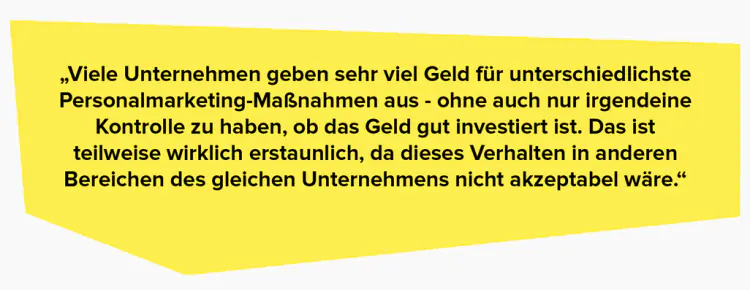 „Viele Unternehmen geben sehr viel Geld für unterschiedlichste Personalmarketing-Maßnahmen aus - ohne auch nur irgendeine Kontrolle zu haben, ob das Geld gut investiert ist. Das ist teilweise wirklich erstaunlich, da dieses Verhalten in anderen Bereichen des gleichen Unternehmens nicht akzeptabel wäre.“